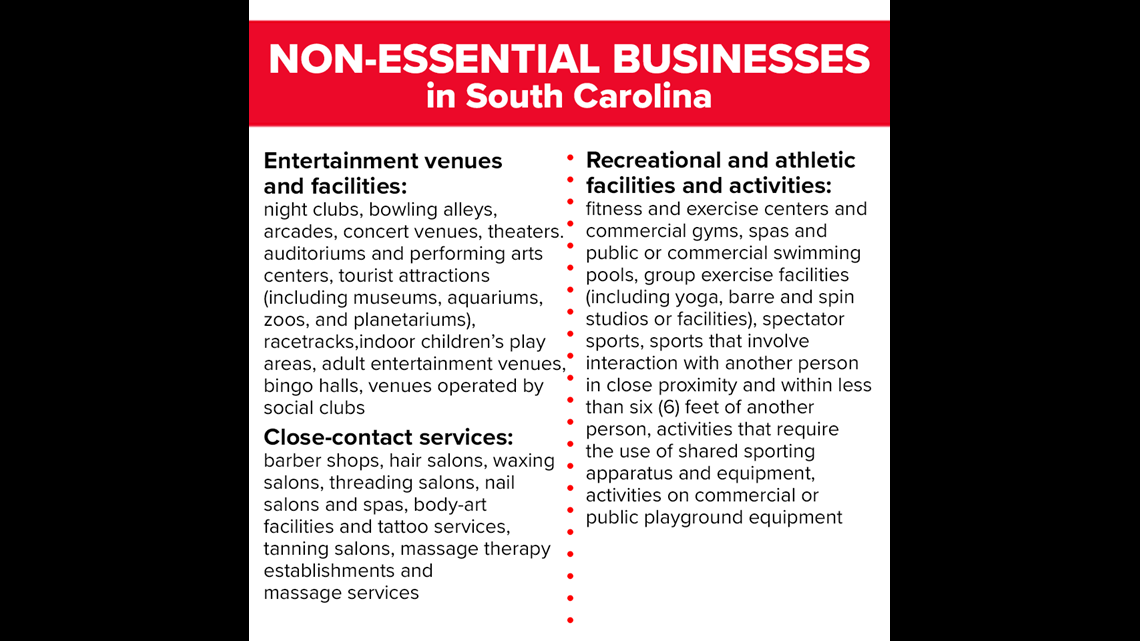 NON-ESSENTIAL BUSINESSES
in South Carolina

Entertainment venues and facilities:
night clubs, bowling alleys, arcades, concert venues, theaters. auditoriums and performing arts centers, tourist attractions (including museums, aquariums, zoos, and planetariums), racetracks,indoor children's play areas, adult entertainment venues, bingo halls, venues operated by social clubs

Close-contact services:
barber shops, hair salons, waxing salons, threading salons, nail salons and spas, body-art facilities and tattoo services, tanning salons, massage therapy establishments and massage services

Recreational and athletic facilities and activities:
fitness and exercise centers and commercial gyms, spas and public or commercial swimming pools, group exercise facilities (including yoga, barre and spin studios or facilities), spectator sports, sports that involve interaction with another person in close proximity and within less than six (6) feet of another person, activities that require the use of shared sporting apparatus and equipment, activities on commercial or public playground equipment